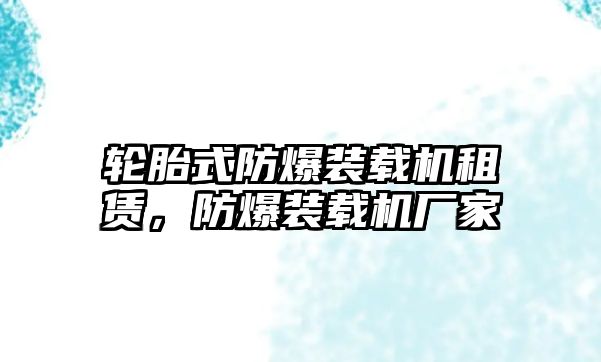 轮胎式防爆装载机租赁，防爆装载机厂家